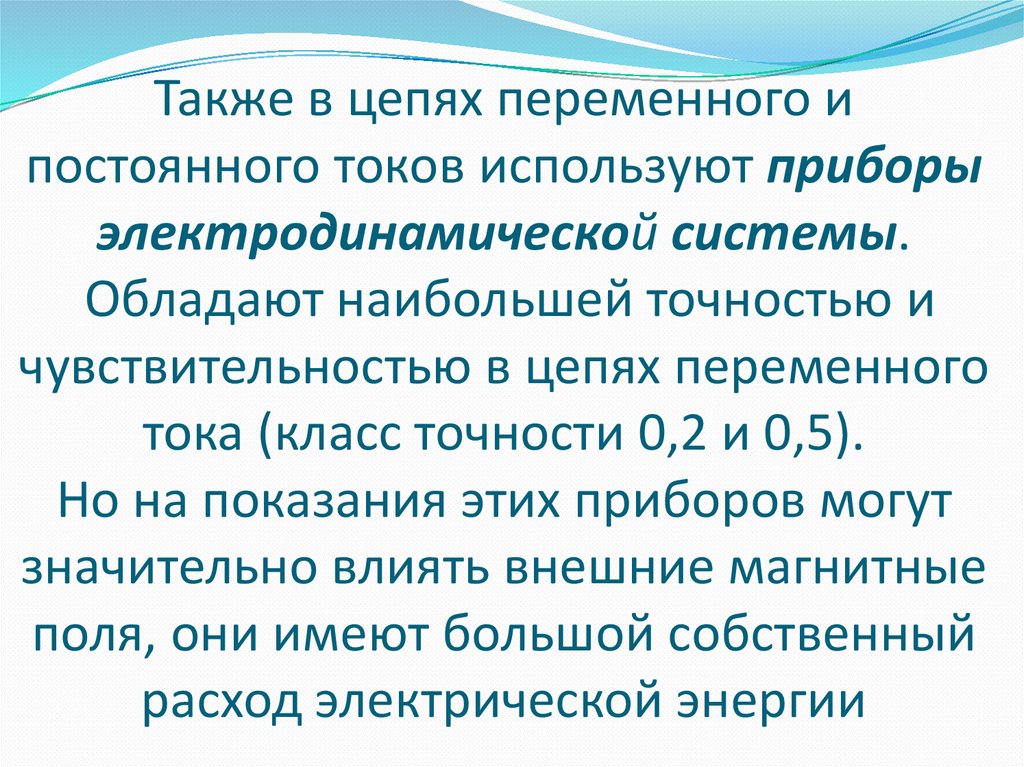 Также в цепях переменного и постоянного токов используют приборы электродинамической системы. Обладают наибольшей точностью и чувствительностью в цепях переменного тока (класс точности 0,2 и 0,5). Но на показания этих приборов могут значительно влиять внешние магнитные поля, они имеют большой собственный расход электрической энергии